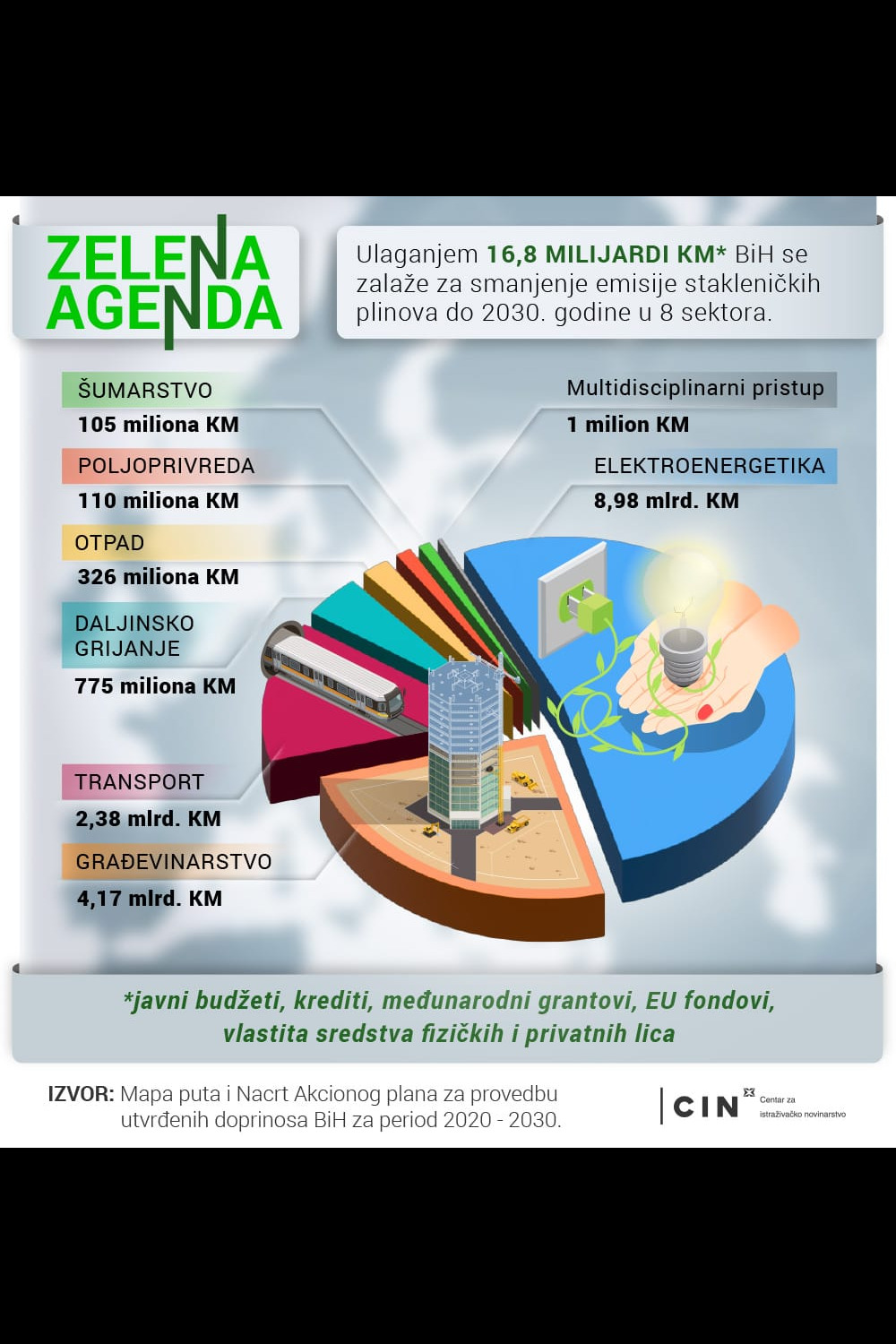 ZELENA AGENDA

Ulaganjem 16,8 MILIJARDI KM* BiH se zalaže za smanjenje emisije stakleničkih plinova do 2030. godine u 8 sektora.

ŠUMARSTVO
105 miliona KM

POLJOPRIVREDA
110 miliona KM

OTPAD
326 miliona KM

DALJINSKO GRIJANJE
775 miliona KM

TRANSPORT
2,38 mlrd. KM

GRAĐEVINARSTVO
4,17 mlrd. KM

Multidisciplinarni pristup
1 milion KM

ELEKTROENERGETIKA
8,98 mlrd. KM

*javni budžeti, krediti, međunarodni grantovi, EU fondovi, vlastita sredstva fizičkih i privatnih lica

IZVOR: Mapa puta i Nacrt Akcionog plana za provedbu utvrđenih doprinosa BiH za period 2020 - 2030.

CIN Centar za istraživačko novinarstvo